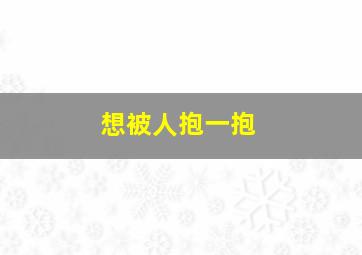 想被人抱一抱